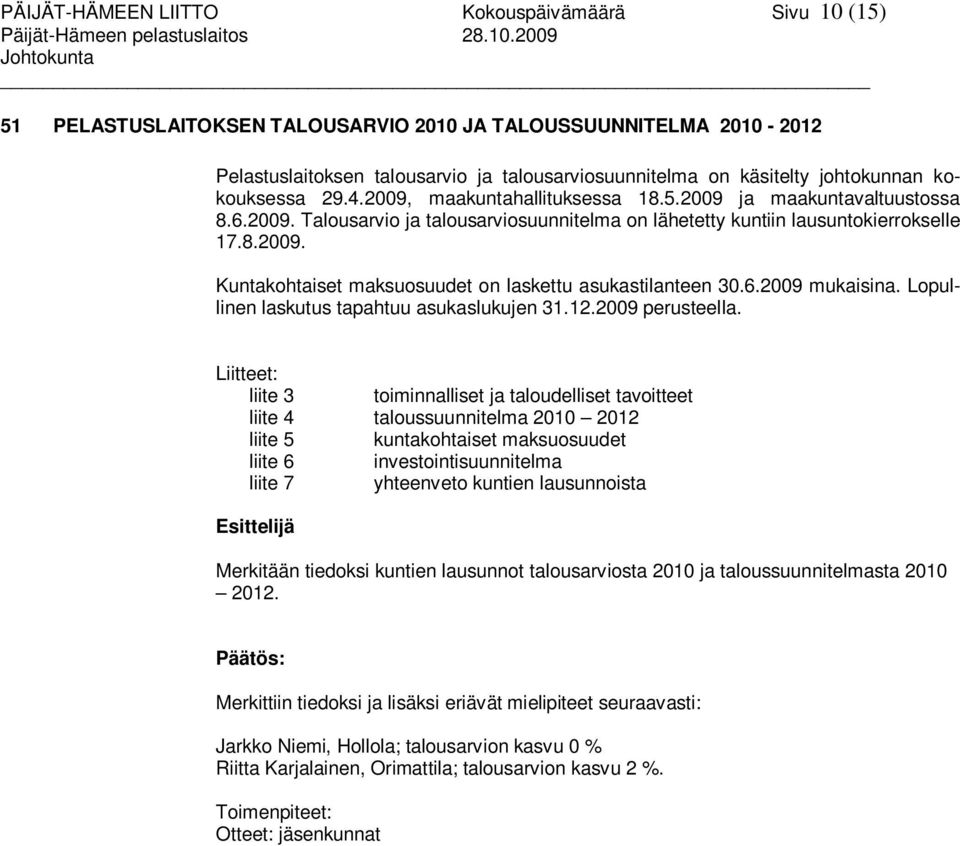 PÄIJÄT-HÄMEEN LIITTO Kokouspäivämäärä Sivu 10 (15)
Päijät-Hämeen pelastuslaitos 28.10.2009
Johtokunta

51 PELASTUSLAITOKSEN TALOUSARVIO 2010 JA TALOUSSUUNNITELMA 2010 - 2012

Pelastuslaitoksen talousarvio ja talousarviosuunnitelma on käsitelty johtokunnan kokouksessa 29.4.2009, maakuntahallituksessa 18.5.2009 ja maakuntavaltuustossa 8.6.2009. Talousarvio ja talousarviosuunnitelma on lähetetty kuntiin lausuntokierrokselle 17.8.2009.

Kuntakohtaiset maksuosuudet on laskettu asukastilanteen 30.6.2009 mukaisina. Lopullinen laskutus tapahtuu asukaslukujen 31.12.2009 perusteella.

Liitteet:
liite 3 toiminnalliset ja taloudelliset tavoitteet
liite 4 taloussuunnitelma 2010 – 2012
liite 5 kuntakohtaiset maksuosuudet
liite 6 investointisuunnitelma
liite 7 yhteenveto kuntien lausunnoista

Esittelijä

Merkitään tiedoksi kuntien lausunnot talousarviosta 2010 ja taloussuunnitelmasta 2010 – 2012.

Päätös:

Merkittiin tiedoksi ja lisäksi eriävät mielipiteet seuraavasti:

Jarkko Niemi, Hollola; talousarvion kasvu 0 %
Riitta Karjalainen, Orimattila; talousarvion kasvu 2 %.

Toimenpiteet:
Otteet: jäsenkunnat